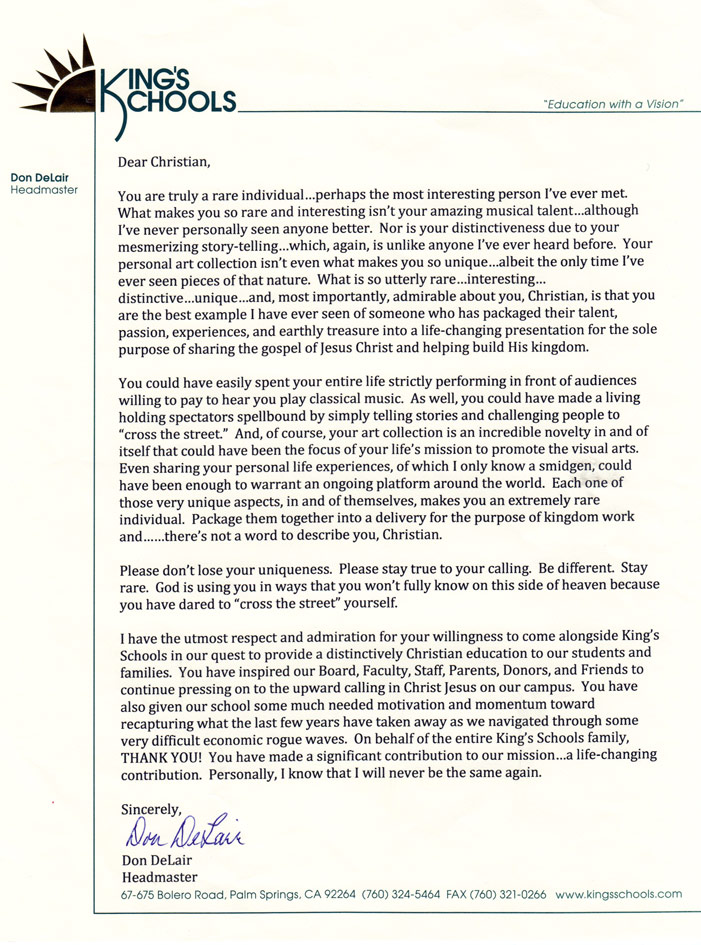 KING'S SCHOOLS

"Education with a Vision"

Don DeLair
Headmaster

Dear Christian,

You are truly a rare individual...perhaps the most interesting person I've ever met. What makes you so rare and interesting isn't your amazing musical talent...although I've never personally seen anyone better. Nor is your distinctiveness due to your mesmerizing story-telling...which, again, is unlike anyone I've ever heard before. Your personal art collection isn't even what makes you so unique...albeit the only time I've ever seen pieces of that nature. What is so utterly rare...interesting... distinctive...unique...and, most importantly, admirable about you, Christian, is that you are the best example I have ever seen of someone who has packaged their talent, passion, experiences, and earthly treasure into a life-changing presentation for the sole purpose of sharing the gospel of Jesus Christ and helping build His kingdom.

You could have easily spent your entire life strictly performing in front of audiences willing to pay to hear you play classical music. As well, you could have made a living holding spectators spellbound by simply telling stories and challenging people to "cross the street." And, of course, your art collection is an incredible novelty in and of itself that could have been the focus of your life's mission to promote the visual arts. Even sharing your personal life experiences, of which I only know a smidgen, could have been enough to warrant an ongoing platform around the world. Each one of those very unique aspects, in and of themselves, makes you an extremely rare individual. Package them together into a delivery for the purpose of kingdom work and......there's not a word to describe you, Christian.

Please don't lose your uniqueness. Please stay true to your calling. Be different. Stay rare. God is using you in ways that you won't fully know on this side of heaven because you have dared to "cross the street" yourself.

I have the utmost respect and admiration for your willingness to come alongside King's Schools in our quest to provide a distinctively Christian education to our students and families. You have inspired our Board, Faculty, Staff, Parents, Donors, and Friends to continue pressing on to the upward calling in Christ Jesus on our campus. You have also given our school some much needed motivation and momentum toward recapturing what the last few years have taken away as we navigated through some very difficult economic rogue waves. On behalf of the entire King's Schools family, THANK YOU! You have made a significant contribution to our mission...a life-changing contribution. Personally, I know that I will never be the same again.

Sincerely,
Don DeLair
Don DeLair
Headmaster

67-675 Bolero Road, Palm Springs, CA 92264 (760) 324-5464 FAX (760) 321-0266 www.kingsschools.com